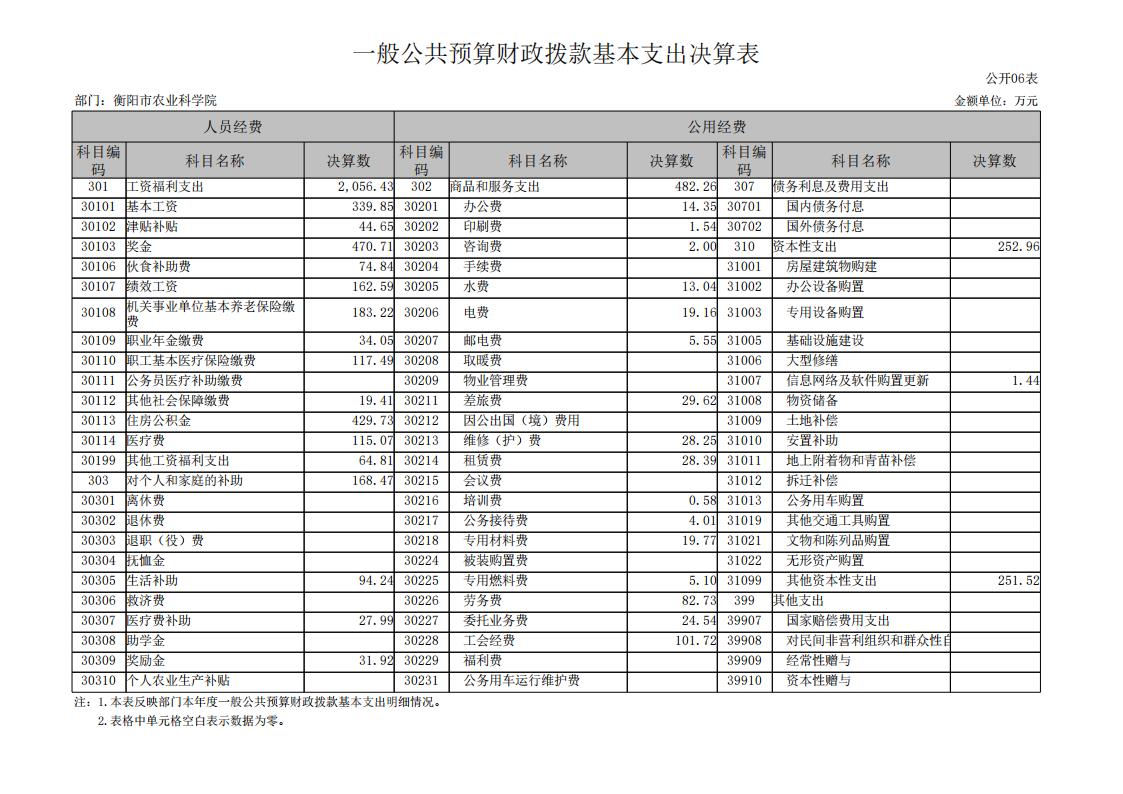 一般公共预算财政拨款基本支出决算表

公开06表

部门：衡阳市农业科学院

金额单位：万元

| 人员经费 | | | 公用经费 | | | | | |
|---|---|---|---|---|---|---|---|---|
| 科目编码 | 科目名称 | 决算数 | 科目编码 | 科目名称 | 决算数 | 科目编码 | 科目名称 | 决算数 |
| 301 | 工资福利支出 | 2,056.43 | 302 | 商品和服务支出 | 482.26 | 307 | 债务利息及费用支出 | |
| 30101 | 基本工资 | 339.85 | 30201 | 办公费 | 14.35 | 30701 | 国内债务付息 | |
| 30102 | 津贴补贴 | 44.65 | 30202 | 印刷费 | 1.54 | 30702 | 国外债务付息 | |
| 30103 | 奖金 | 470.71 | 30203 | 咨询费 | 2.00 | 310 | 资本性支出 | 252.96 |
| 30106 | 伙食补助费 | 74.84 | 30204 | 手续费 | | 31001 | 房屋建筑物购建 | |
| 30107 | 绩效工资 | 162.59 | 30205 | 水费 | 13.04 | 31002 | 办公设备购置 | |
| 30108 | 机关事业单位基本养老保险缴费 | 183.22 | 30206 | 电费 | 19.16 | 31003 | 专用设备购置 | |
| 30109 | 职业年金缴费 | 34.05 | 30207 | 邮电费 | 5.55 | 31005 | 基础设施建设 | |
| 30110 | 职工基本医疗保险缴费 | 117.49 | 30208 | 取暖费 | | 31006 | 大型修缮 | |
| 30111 | 公务员医疗补助缴费 | | 30209 | 物业管理费 | | 31007 | 信息网络及软件购置更新 | 1.44 |
| 30112 | 其他社会保障缴费 | 19.41 | 30211 | 差旅费 | 29.62 | 31008 | 物资储备 | |
| 30113 | 住房公积金 | 429.73 | 30212 | 因公出国（境）费用 | | 31009 | 土地补偿 | |
| 30114 | 医疗费 | 115.07 | 30213 | 维修（护）费 | 28.25 | 31010 | 安置补助 | |
| 30199 | 其他工资福利支出 | 64.81 | 30214 | 租赁费 | 28.39 | 31011 | 地上附着物和青苗补偿 | |
| 303 | 对个人和家庭的补助 | 168.47 | 30215 | 会议费 | | 31012 | 拆迁补偿 | |
| 30301 | 离休费 | | 30216 | 培训费 | 0.58 | 31013 | 公务用车购置 | |
| 30302 | 退休费 | | 30217 | 公务接待费 | 4.01 | 31019 | 其他交通工具购置 | |
| 30303 | 退职（役）费 | | 30218 | 专用材料费 | 19.77 | 31021 | 文物和陈列品购置 | |
| 30304 | 抚恤金 | | 30224 | 被装购置费 | | 31022 | 无形资产购置 | |
| 30305 | 生活补助 | 94.24 | 30225 | 专用燃料费 | 5.10 | 31099 | 其他资本性支出 | 251.52 |
| 30306 | 救济费 | | 30226 | 劳务费 | 82.73 | 399 | 其他支出 | |
| 30307 | 医疗费补助 | 27.99 | 30227 | 委托业务费 | 24.54 | 39907 | 国家赔偿费用支出 | |
| 30308 | 助学金 | | 30228 | 工会经费 | 101.72 | 39908 | 对民间非营利组织和群众性自 | |
| 30309 | 奖励金 | 31.92 | 30229 | 福利费 | | 39909 | 经常性赠与 | |
| 30310 | 个人农业生产补贴 | | 30231 | 公务用车运行维护费 | | 39910 | 资本性赠与 | |

注：1.本表反映部门本年度一般公共预算财政拨款基本支出明细情况。
2.表格中单元格空白表示数据为零。